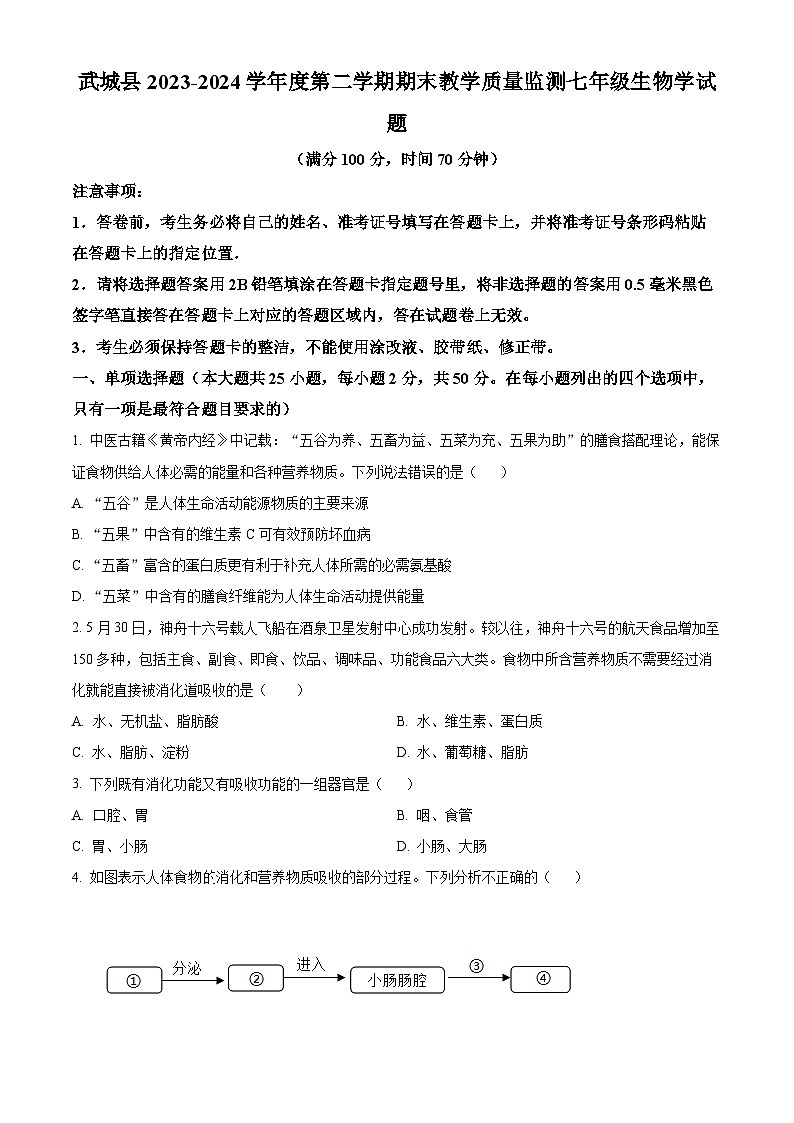 武城县 2023-2024 学年度第二学期期末教学质量监测七年级生物学试题

（满分 100 分，时间 70 分钟）

注意事项：

1．答卷前，考生务必将自己的姓名、准考证号填写在答题卡上，并将准考证号条形码粘贴在答题卡上的指定位置．

2．请将选择题答案用 2B 铅笔填涂在答题卡指定题号里，将非选择题的答案用 0.5 毫米黑色签字笔直接答在答题卡上对应的答题区域内，答在试题卷上无效。

3．考生必须保持答题卡的整洁，不能使用涂改液、胶带纸、修正带。

一、单项选择题（本大题共 25 小题，每小题 2 分，共 50 分。在每小题列出的四个选项中，只有一项是最符合题目要求的）

1. 中医古籍《黄帝内经》中记载：“五谷为养、五畜为益、五菜为充、五果为助”的膳食搭配理论，能保证食物供给人体必需的能量和各种营养物质。下列说法错误的是（　）

A. “五谷”是人体生命活动能源物质的主要来源

B. “五果”中含有的维生素 C 可有效预防坏血病

C. “五畜”富含的蛋白质更有利于补充人体所需的必需氨基酸

D. “五菜”中含有的膳食纤维能为人体生命活动提供能量

2. 5 月 30 日，神舟十六号载人飞船在酒泉卫星发射中心成功发射。较以往，神舟十六号的航天食品增加至 150 多种，包括主食、副食、即食、饮品、调味品、功能食品六大类。食物中所含营养物质不需要经过消化就能直接被消化道吸收的是（　）

A. 水、无机盐、脂肪酸

B. 水、维生素、蛋白质

C. 水、脂肪、淀粉

D. 水、葡萄糖、脂肪

3. 下列既有消化功能又有吸收功能的一组器官是（　）

A. 口腔、胃

B. 咽、食管

C. 胃、小肠

D. 小肠、大肠

4. 如图表示人体食物的消化和营养物质吸收的部分过程。下列分析不正确的（　）

① 分泌 ② 进入 小肠肠腔 ③ ④